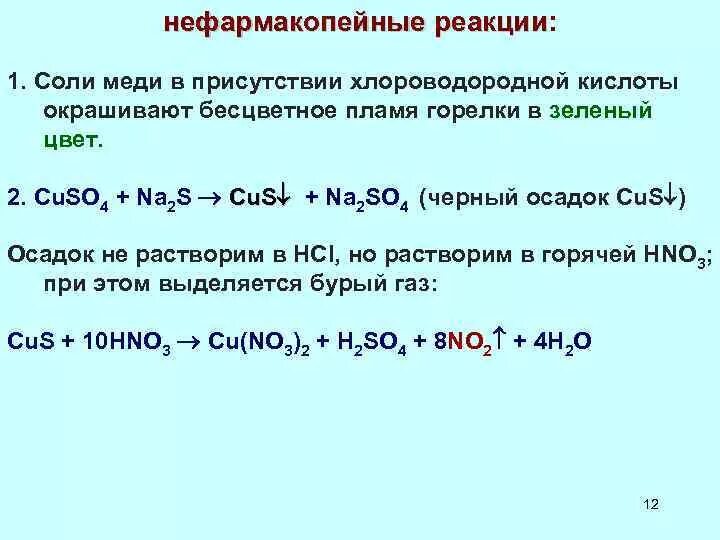 нефармакопейные реакции:

1. Соли меди в присутствии хлороводородной кислоты окрашивают бесцветное пламя горелки в зеленый цвет.

2. $CuSO_4 + Na_2S \rightarrow CuS\downarrow + Na_2SO_4$ (черный осадок $CuS\downarrow$)

Осадок не растворим в HCl, но растворим в горячей $HNO_3$; при этом выделяется бурый газ:

$CuS + 10HNO_3 \rightarrow Cu(NO_3)_2 + H_2SO_4 + 8NO_2\uparrow + 4H_2O$

12